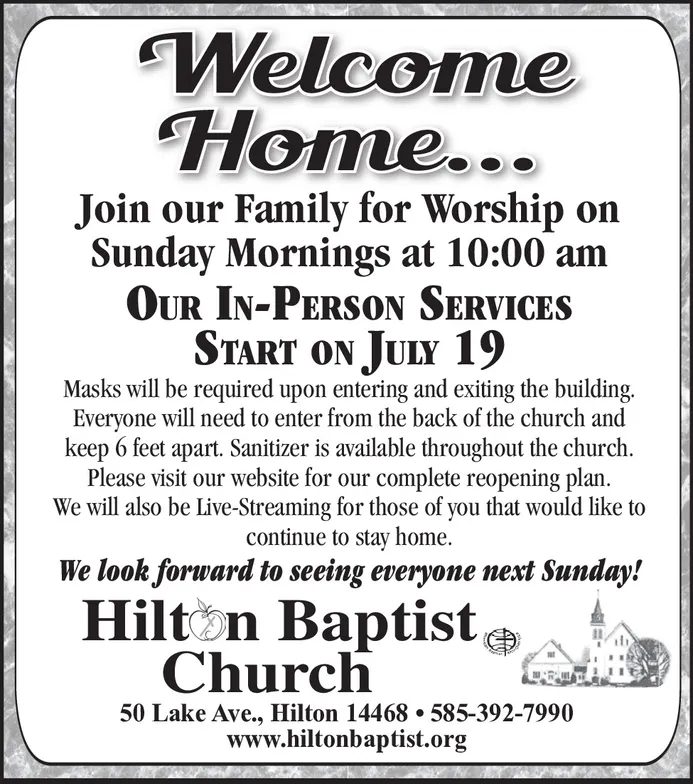 Welcome Home...

Join our Family for Worship on Sunday Mornings at 10:00 am

OUR IN-PERSON SERVICES START ON JULY 19

Masks will be required upon entering and exiting the building. Everyone will need to enter from the back of the church and keep 6 feet apart. Sanitizer is available throughout the church. Please visit our website for our complete reopening plan. We will also be Live-Streaming for those of you that would like to continue to stay home.

We look forward to seeing everyone next Sunday!

Hilton Baptist Church

50 Lake Ave., Hilton 14468 • 585-392-7990
www.hiltonbaptist.org